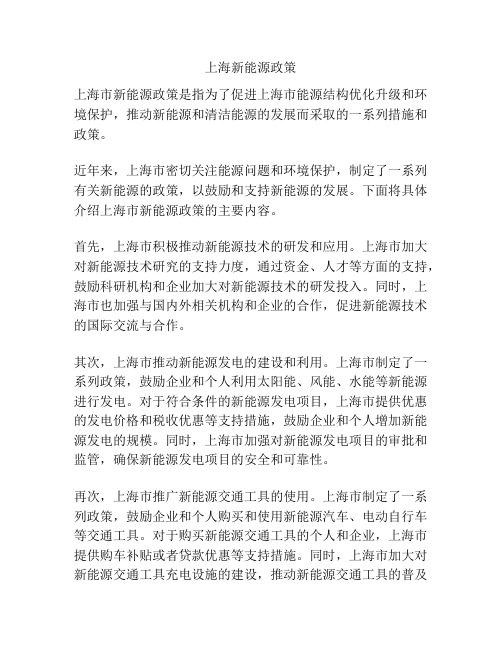 上海新能源政策

上海市新能源政策是指为了促进上海市能源结构优化升级和环境保护，推动新能源和清洁能源的发展而采取的一系列措施和政策。

近年来，上海市密切关注能源问题和环境保护，制定了一系列有关新能源的政策，以鼓励和支持新能源的发展。下面将具体介绍上海市新能源政策的主要内容。

首先，上海市积极推动新能源技术的研发和应用。上海市加大对新能源技术研究的支持力度，通过资金、人才等方面的支持，鼓励科研机构和企业加大对新能源技术的研发投入。同时，上海市也加强与国内外相关机构和企业的合作，促进新能源技术的国际交流与合作。

其次，上海市推动新能源发电的建设和利用。上海市制定了一系列政策，鼓励企业和个人利用太阳能、风能、水能等新能源进行发电。对于符合条件的新能源发电项目，上海市提供优惠的发电价格和税收优惠等支持措施，鼓励企业和个人增加新能源发电的规模。同时，上海市加强对新能源发电项目的审批和监管，确保新能源发电项目的安全和可靠性。

再次，上海市推广新能源交通工具的使用。上海市制定了一系列政策，鼓励企业和个人购买和使用新能源汽车、电动自行车等交通工具。对于购买新能源交通工具的个人和企业，上海市提供购车补贴或者贷款优惠等支持措施。同时，上海市加大对新能源交通工具充电设施的建设，推动新能源交通工具的普及